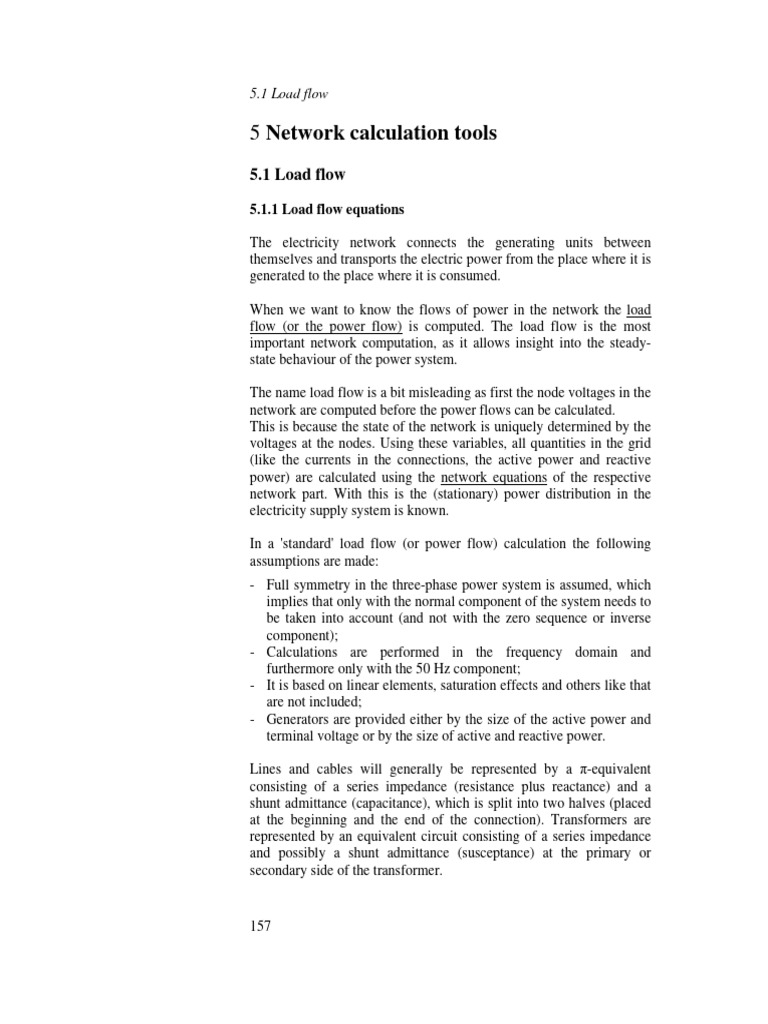 5.1 Load flow

5 Network calculation tools

5.1 Load flow

5.1.1 Load flow equations

The electricity network connects the generating units between themselves and transports the electric power from the place where it is generated to the place where it is consumed.

When we want to know the flows of power in the network the load flow (or the power flow) is computed. The load flow is the most important network computation, as it allows insight into the steady-state behaviour of the power system.

The name load flow is a bit misleading as first the node voltages in the network are computed before the power flows can be calculated.
This is because the state of the network is uniquely determined by the voltages at the nodes. Using these variables, all quantities in the grid (like the currents in the connections, the active power and reactive power) are calculated using the network equations of the respective network part. With this is the (stationary) power distribution in the electricity supply system is known.

In a 'standard' load flow (or power flow) calculation the following assumptions are made:
- Full symmetry in the three-phase power system is assumed, which implies that only with the normal component of the system needs to be taken into account (and not with the zero sequence or inverse component);
- Calculations are performed in the frequency domain and furthermore only with the 50 Hz component;
- It is based on linear elements, saturation effects and others like that are not included;
- Generators are provided either by the size of the active power and terminal voltage or by the size of active and reactive power.

Lines and cables will generally be represented by a $\pi$-equivalent consisting of a series impedance (resistance plus reactance) and a shunt admittance (capacitance), which is split into two halves (placed at the beginning and the end of the connection). Transformers are represented by an equivalent circuit consisting of a series impedance and possibly a shunt admittance (susceptance) at the primary or secondary side of the transformer.

157